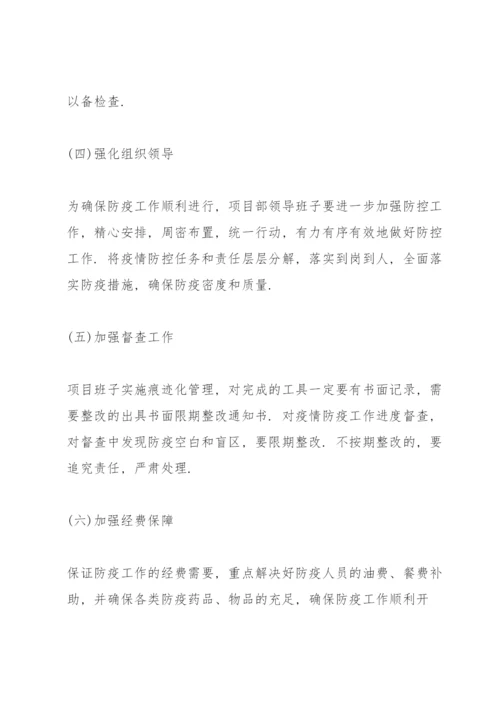 以备检查.

(四)强化组织领导

为确保防疫工作顺利进行，项目部领导班子要进一步加强防控工作，精心安排，周密布置，统一行动，有力有序有效地做好防控工作. 将疫情防控任务和责任层层分解，落实到岗到人，全面落实防疫措施，确保防疫密度和质量.

(五)加强督查工作

项目班子实施痕迹化管理，对完成的工具一定要有书面记录，需要整改的出具书面限期整改通知书. 对疫情防疫工作进度督查，对督查中发现防疫空白和盲区，要限期整改. 不按期整改的，要追究责任，严肃处理.

(六)加强经费保障

保证防疫工作的经费需要，重点解决好防疫人员的油费、餐费补助，并确保各类防疫药品、物品的充足，确保防疫工作顺利开